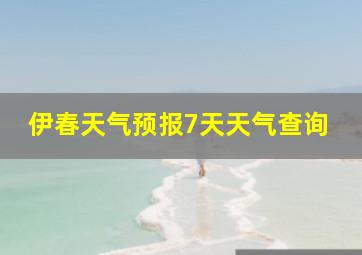 伊春天气预报7天天气查询